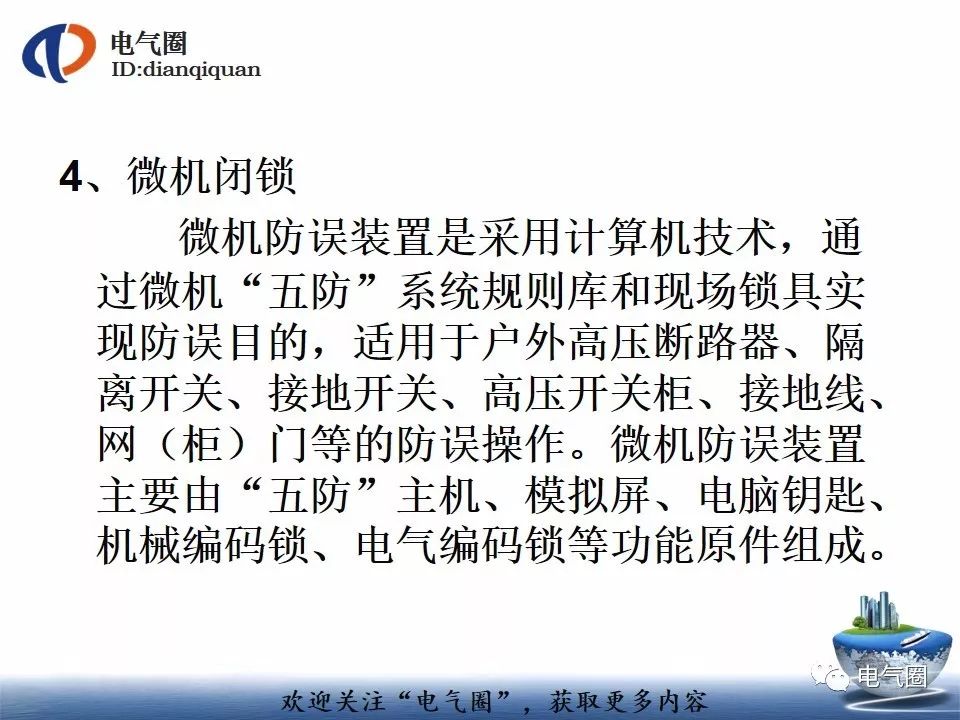 电气圈
ID:dianqiquan

4、微机闭锁

微机防误装置是采用计算机技术，通过微机“五防”系统规则库和现场锁具实现防误目的，适用于户外高压断路器、隔离开关、接地开关、高压开关柜、接地线、网（柜）门等的防误操作。微机防误装置主要由“五防”主机、模拟屏、电脑钥匙、机械编码锁、电气编码锁等功能原件组成。

电气圈

欢迎关注“电气圈”，获取更多内容